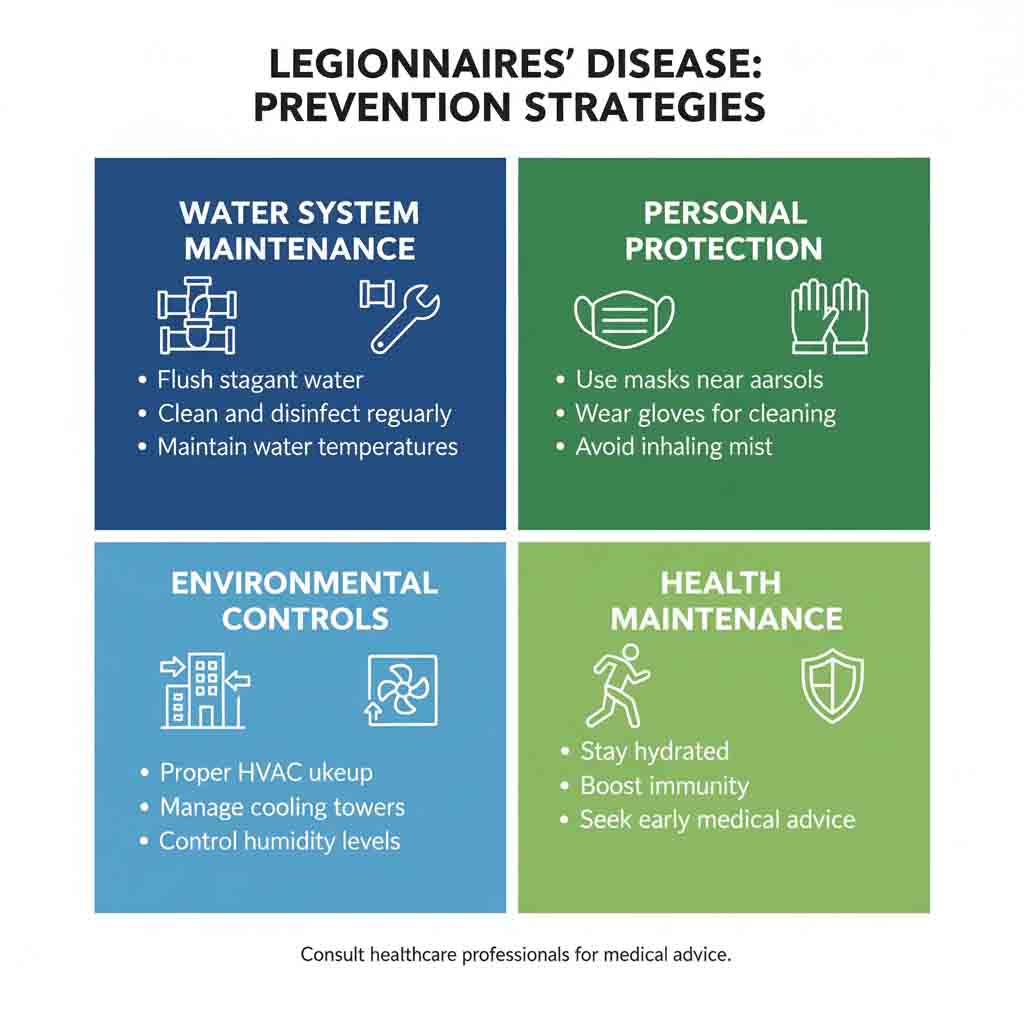 LEGIONNAIRES' DISEASE: PREVENTION STRATEGIES

WATER SYSTEM MAINTENANCE

• Flush stagant water
• Clean and disinfect reguarly
• Maintain water temperatures

PERSONAL PROTECTION

• Use masks near aarsols
• Wear gloves for cleaning
• Avoid inhaling mist

ENVIRONMENTAL CONTROLS

• Proper HVAC ukeup
• Manage cooling towers
• Control humidity levels

HEALTH MAINTENANCE

• Stay hydrated
• Boost immunity
• Seek early medical advice

Consult healthcare professionals for medical advice.